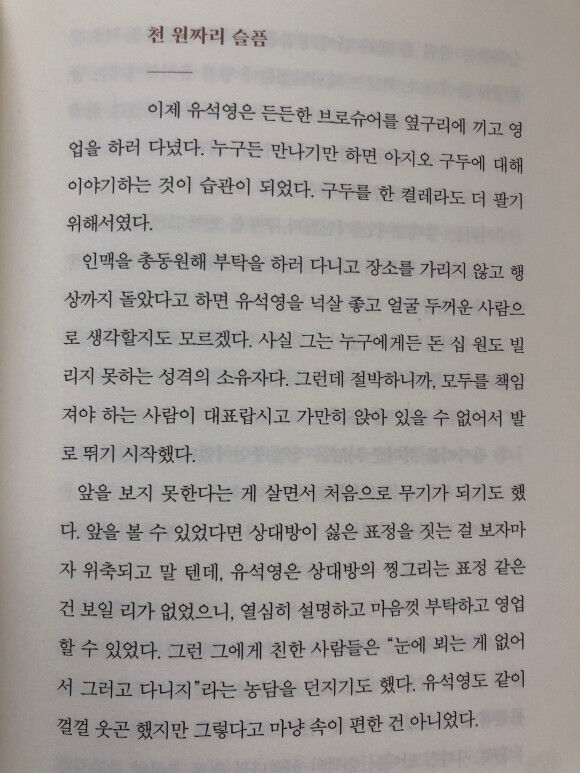 천 원짜리 슬픔

이제 유석영은 든든한 브로슈어를 옆구리에 끼고 영업을 하러 다녔다. 누구든 만나기만 하면 아지오 구두에 대해 이야기하는 것이 습관이 되었다. 구두를 한 켤레라도 더 팔기 위해서였다.

인맥을 총동원해 부탁을 하러 다니고 장소를 가리지 않고 행상까지 돌았다고 하면 유석영을 넉살 좋고 얼굴 두꺼운 사람으로 생각할지도 모르겠다. 사실 그는 누구에게든 돈 십 원도 빌리지 못하는 성격의 소유자다. 그런데 절박하니까, 모두를 책임져야 하는 사람이 대표랍시고 가만히 앉아 있을 수 없어서 발로 뛰기 시작했다.

앞을 보지 못한다는 게 살면서 처음으로 무기가 되기도 했다. 앞을 볼 수 있었다면 상대방이 싫은 표정을 짓는 걸 보자마자 위축되고 말 텐데, 유석영은 상대방의 찡그리는 표정 같은 건 보일 리가 없었으니, 열심히 설명하고 마음껏 부탁하고 영업할 수 있었다. 그런 그에게 친한 사람들은 "눈에 뵈는 게 없어서 그러고 다니지"라는 농담을 던지기도 했다. 유석영도 같이 껄껄 웃곤 했지만 그렇다고 마냥 속이 편한 건 아니었다.